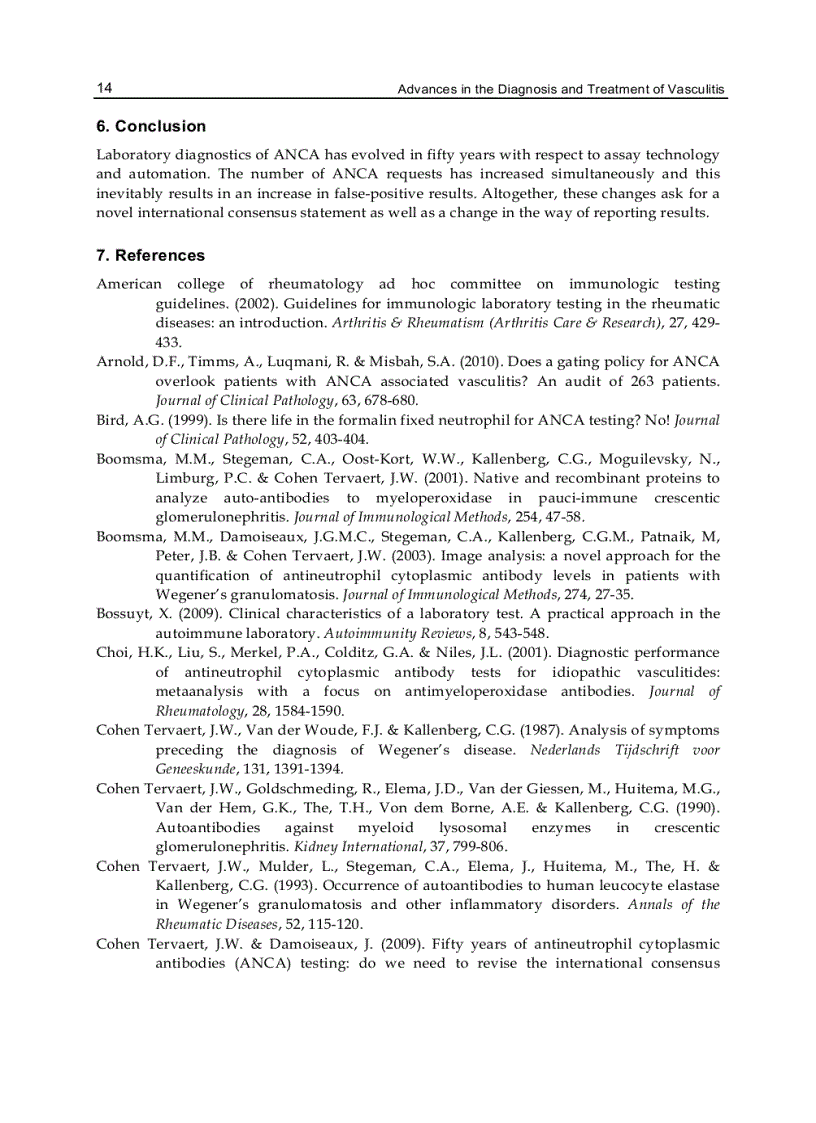 14 Advances in the Diagnosis and Treatment of Vasculitis

6. Conclusion

Laboratory diagnostics of ANCA has evolved in fifty years with respect to assay technology and automation. The number of ANCA requests has increased simultaneously and this inevitably results in an increase in false-positive results. Altogether, these changes ask for a novel international consensus statement as well as a change in the way of reporting results.

7. References

American college of rheumatology ad hoc committee on immunologic testing guidelines. (2002). Guidelines for immunologic laboratory testing in the rheumatic diseases: an introduction. Arthritis & Rheumatism (Arthritis Care & Research), 27, 429-433.

Arnold, D.F., Timms, A., Luqmani, R. & Misbah, S.A. (2010). Does a gating policy for ANCA overlook patients with ANCA associated vasculitis? An audit of 263 patients. Journal of Clinical Pathology, 63, 678-680.

Bird, A.G. (1999). Is there life in the formalin fixed neutrophil for ANCA testing? No! Journal of Clinical Pathology, 52, 403-404.

Boomsma, M.M., Stegeman, C.A., Oost-Kort, W.W., Kallenberg, C.G., Moguilevsky, N., Limburg, P.C. & Cohen Tervaert, J.W. (2001). Native and recombinant proteins to analyze auto-antibodies to myeloperoxidase in pauci-immune crescentic glomerulonephritis. Journal of Immunological Methods, 254, 47-58.

Boomsma, M.M., Damoiseaux, J.G.M.C., Stegeman, C.A., Kallenberg, C.G.M., Patnaik, M, Peter, J.B. & Cohen Tervaert, J.W. (2003). Image analysis: a novel approach for the quantification of antineutrophil cytoplasmic antibody levels in patients with Wegener's granulomatosis. Journal of Immunological Methods, 274, 27-35.

Bossuyt, X. (2009). Clinical characteristics of a laboratory test. A practical approach in the autoimmune laboratory. Autoimmunity Reviews, 8, 543-548.

Choi, H.K., Liu, S., Merkel, P.A., Colditz, G.A. & Niles, J.L. (2001). Diagnostic performance of antineutrophil cytoplasmic antibody tests for idiopathic vasculitides: metaanalysis with a focus on antimyeloperoxidase antibodies. Journal of Rheumatology, 28, 1584-1590.

Cohen Tervaert, J.W., Van der Woude, F.J. & Kallenberg, C.G. (1987). Analysis of symptoms preceding the diagnosis of Wegener's disease. Nederlands Tijdschrift voor Geneeskunde, 131, 1391-1394.

Cohen Tervaert, J.W., Goldschmeding, R., Elema, J.D., Van der Giessen, M., Huitema, M.G., Van der Hem, G.K., The, T.H., Von dem Borne, A.E. & Kallenberg, C.G. (1990). Autoantibodies against myeloid lysosomal enzymes in crescentic glomerulonephritis. Kidney International, 37, 799-806.

Cohen Tervaert, J.W., Mulder, L., Stegeman, C.A., Elema, J., Huitema, M., The, H. & Kallenberg, C.G. (1993). Occurrence of autoantibodies to human leucocyte elastase in Wegener's granulomatosis and other inflammatory disorders. Annals of the Rheumatic Diseases, 52, 115-120.

Cohen Tervaert, J.W. & Damoiseaux, J. (2009). Fifty years of antineutrophil cytoplasmic antibodies (ANCA) testing: do we need to revise the international consensus